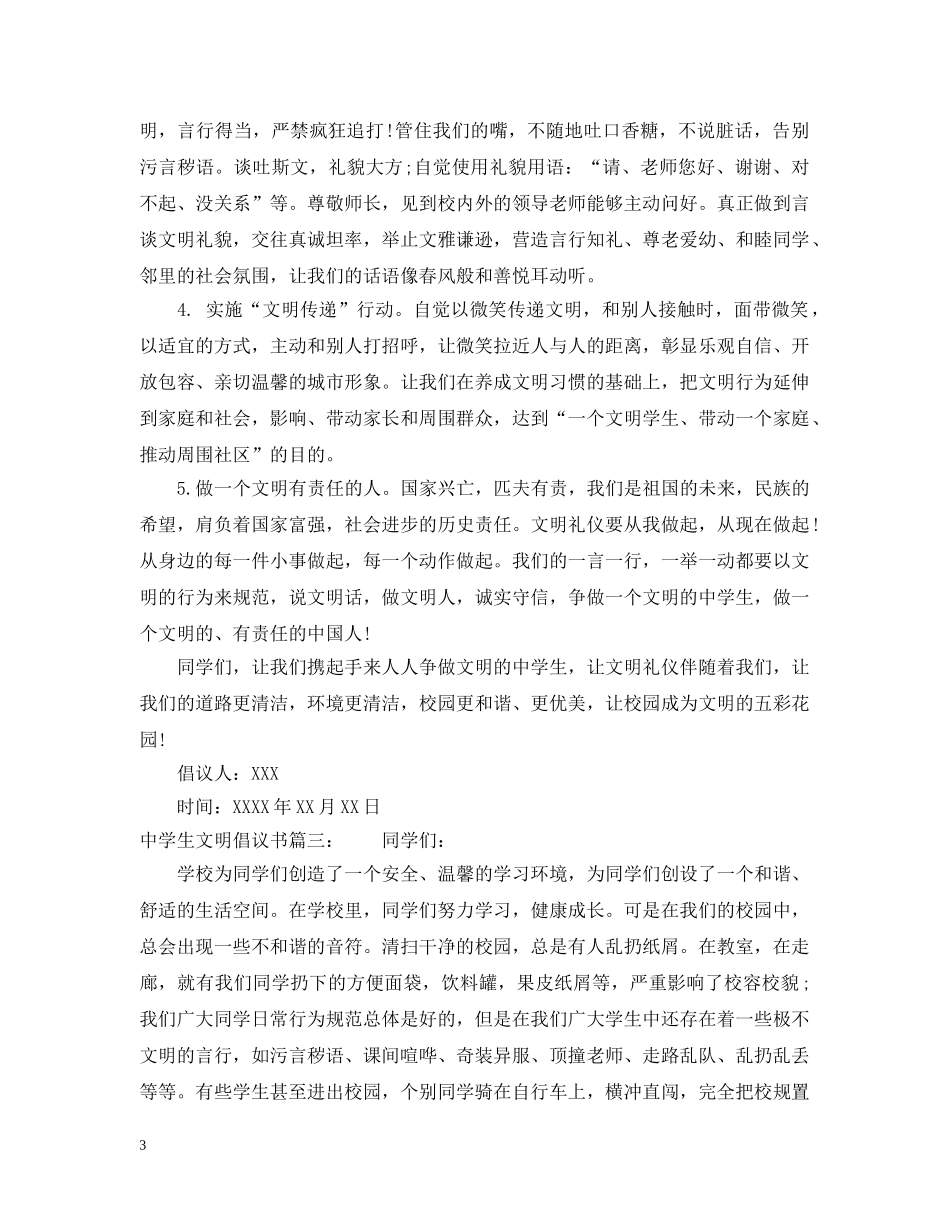 明，言行得当，严禁疯狂追打!管住我们的嘴，不随地吐口香糖，不说脏话，告别污言秽语。谈吐斯文，礼貌大方;自觉使用礼貌用语：“请、老师您好、谢谢、对不起、没关系”等。尊敬师长，见到校内外的领导老师能够主动问好。真正做到言谈文明礼貌，交往真诚坦率，举止文雅谦逊，营造言行知礼、尊老爱幼、和睦同学、邻里的社会氛围，让我们的话语像春风般和善悦耳动听。

4. 实施“文明传递”行动。自觉以微笑传递文明，和别人接触时，面带微笑，以适宜的方式，主动和别人打招呼，让微笑拉近人与人的距离，彰显乐观自信、开放包容、亲切温馨的城市形象。让我们在养成文明习惯的基础上，把文明行为延伸到家庭和社会，影响、带动家长和周围群众，达到“一个文明学生、带动一个家庭、推动周围社区”的目的。

5.做一个文明有责任的人。国家兴亡，匹夫有责，我们是祖国的未来，民族的希望，肩负着国家富强，社会进步的历史责任。文明礼仪要从我做起，从现在做起!从身边的每一件小事做起，每一个动作做起。我们的一言一行，一举一动都要以文明的行为来规范，说文明话，做文明人，诚实守信，争做一个文明的中学生，做一个文明的、有责任的中国人!

同学们，让我们携起手来人人争做文明的中学生，让文明礼仪伴随着我们，让我们的道路更清洁，环境更清洁，校园更和谐、更优美，让校园成为文明的五彩花园!

倡议人：XXX

时间：XXXX年XX月XX日

中学生文明倡议书篇三：　　同学们：

学校为同学们创造了一个安全、温馨的学习环境，为同学们创设了一个和谐、舒适的生活空间。在学校里，同学们努力学习，健康成长。可是在我们的校园中，总会出现一些不和谐的音符。清扫干净的校园，总是有人乱扔纸屑。在教室，在走廊，就有我们同学扔下的方便面袋，饮料罐，果皮纸屑等，严重影响了校容校貌;我们广大同学日常行为规范总体是好的，但是在我们广大学生中还存在着一些极不文明的言行，如污言秽语、课间喧哗、奇装异服、顶撞老师、走路乱队、乱扔乱丢等等。有些学生甚至进出校园，个别同学骑在自行车上，横冲直闯，完全把校规置

3